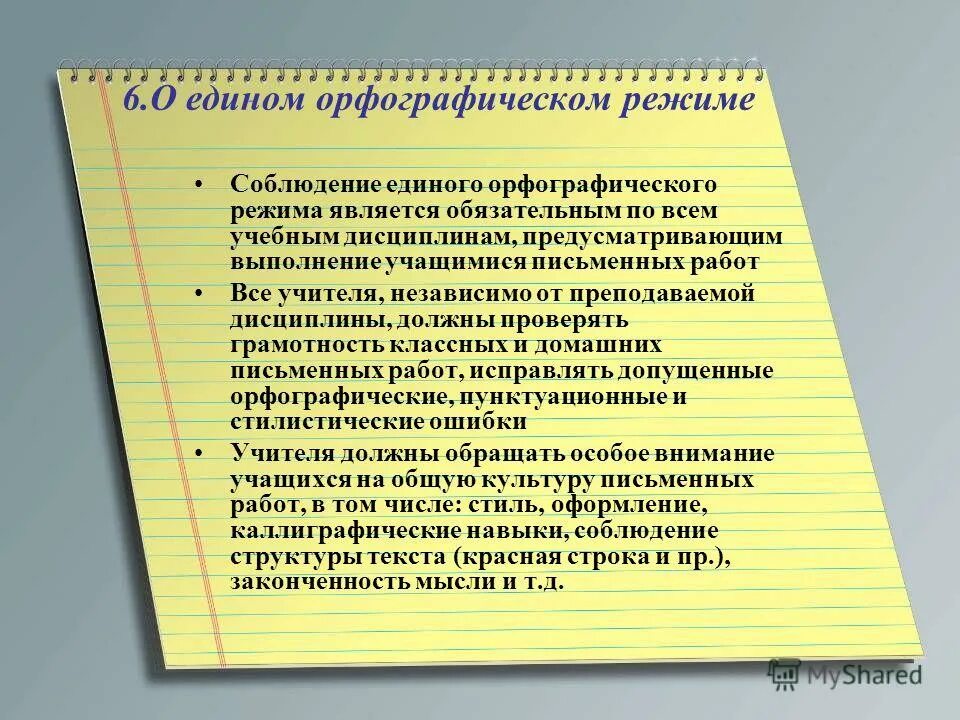 6.О едином орфографическом режиме

• Соблюдение единого орфографического режима является обязательным по всем учебным дисциплинам, предусматривающим выполнение учащимися письменных работ

• Все учителя, независимо от преподаваемой дисциплины, должны проверять грамотность классных и домашних письменных работ, исправлять допущенные орфографические, пунктуационные и стилистические ошибки

• Учителя должны обращать особое внимание учащихся на общую культуру письменных работ, в том числе: стиль, оформление, каллиграфические навыки, соблюдение структуры текста (красная строка и пр.), законченность мысли и т.д.

MyShared